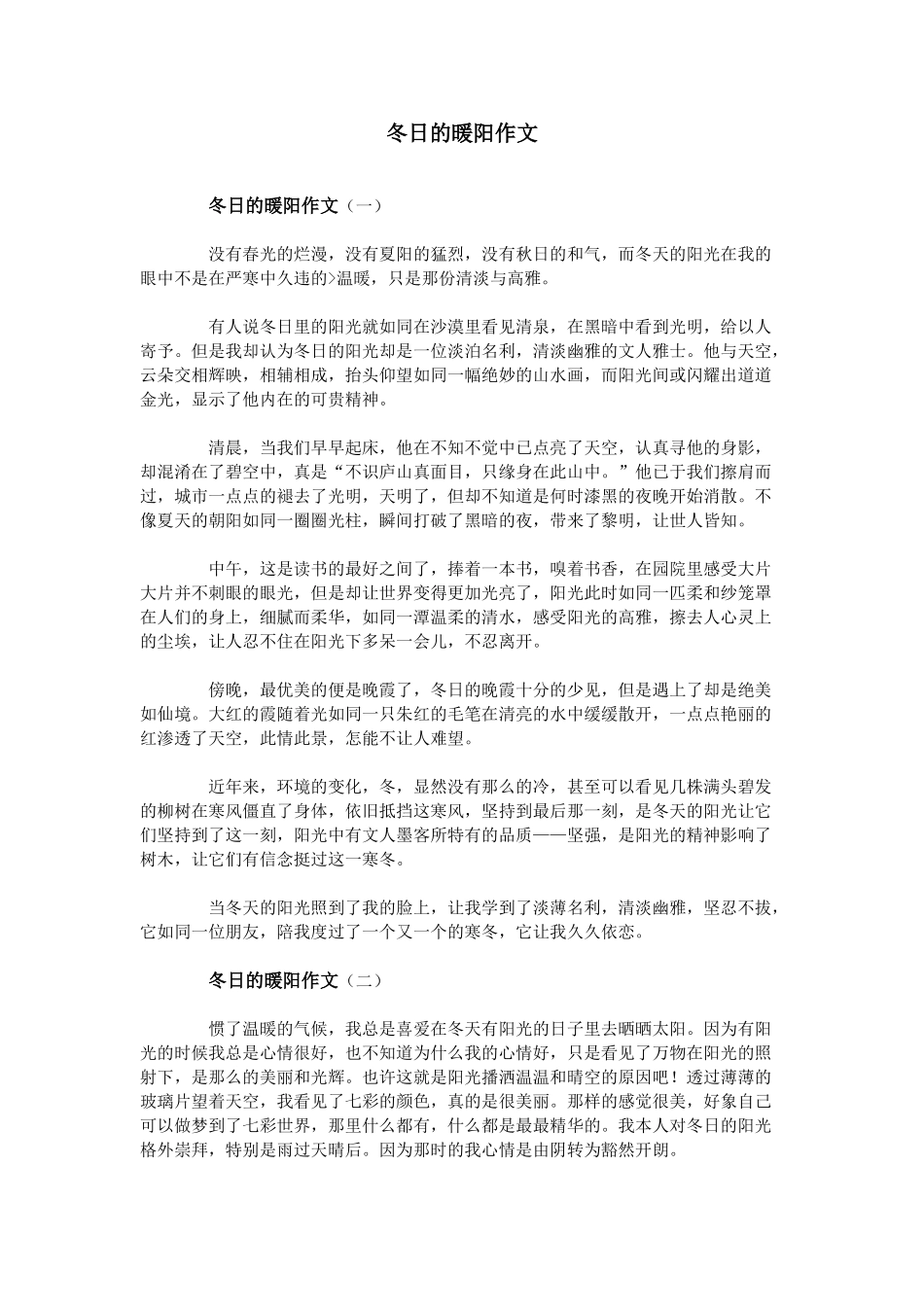 冬日的暖阳作文

冬日的暖阳作文（一）

没有春光的烂漫，没有夏阳的猛烈，没有秋日的和气，而冬天的阳光在我的眼中不是在严寒中久违的>温暖，只是那份清淡与高雅。

有人说冬日里的阳光就如同在沙漠里看见清泉，在黑暗中看到光明，给以人寄予。但是我却认为冬日的阳光却是一位淡泊名利，清淡幽雅的文人雅士。他与天空，云朵交相辉映，相辅相成，抬头仰望如同一幅绝妙的山水画，而阳光间或闪耀出道道金光，显示了他内在的可贵精神。

清晨，当我们早早起床，他在不知不觉中已点亮了天空，认真寻他的身影，却混淆在了碧空中，真是“不识庐山真面目，只缘身在此山中。”他已于我们擦肩而过，城市一点点的褪去了光明，天明了，但却不知道是何时漆黑的夜晚开始消散。不像夏天的朝阳如同一圈圈光柱，瞬间打破了黑暗的夜，带来了黎明，让世人皆知。

中午，这是读书的最好之间了，捧着一本书，嗅着书香，在园院里感受大片大片并不刺眼的眼光，但是却让世界变得更加光亮了，阳光此时如同一匹柔和纱笼罩在人们的身上，细腻而柔华，如同一潭温柔的清水，感受阳光的高雅，擦去人心灵上的尘埃，让人忍不住在阳光下多呆一会儿，不忍离开。

傍晚，最优美的便是晚霞了，冬日的晚霞十分的少见，但是遇上了却是绝美如仙境。大红的霞随着光如同一只朱红的毛笔在清亮的水中缓缓散开，一点点艳丽的红渗透了天空，此情此景，怎能不让人难望。

近年来，环境的变化，冬，显然没有那么的冷，甚至可以看见几株满头碧发的柳树在寒风僵直了身体，依旧抵挡这寒风，坚持到最后那一刻，是冬天的阳光让它们坚持到了这一刻，阳光中有文人墨客所特有的品质——坚强，是阳光的精神影响了树木，让它们有信念挺过这一寒冬。

当冬天的阳光照到了我的脸上，让我学到了淡薄名利，清淡幽雅，坚忍不拔，它如同一位朋友，陪我度过了一个又一个的寒冬，它让我久久依恋。

冬日的暖阳作文（二）

惯了温暖的气候，我总是喜爱在冬天有阳光的日子里去晒晒太阳。因为有阳光的时候我总是心情很好，也不知道为什么我的心情好，只是看见了万物在阳光的照射下，是那么的美丽和光辉。也许这就是阳光播洒温温和晴空的原因吧！透过薄薄的玻璃片望着天空，我看见了七彩的颜色，真的是很美丽。那样的感觉很美，好象自己可以做梦到了七彩世界，那里什么都有，什么都是最最精华的。我本人对冬日的阳光格外崇拜，特别是雨过天晴后。因为那时的我心情是由阴转为豁然开朗。